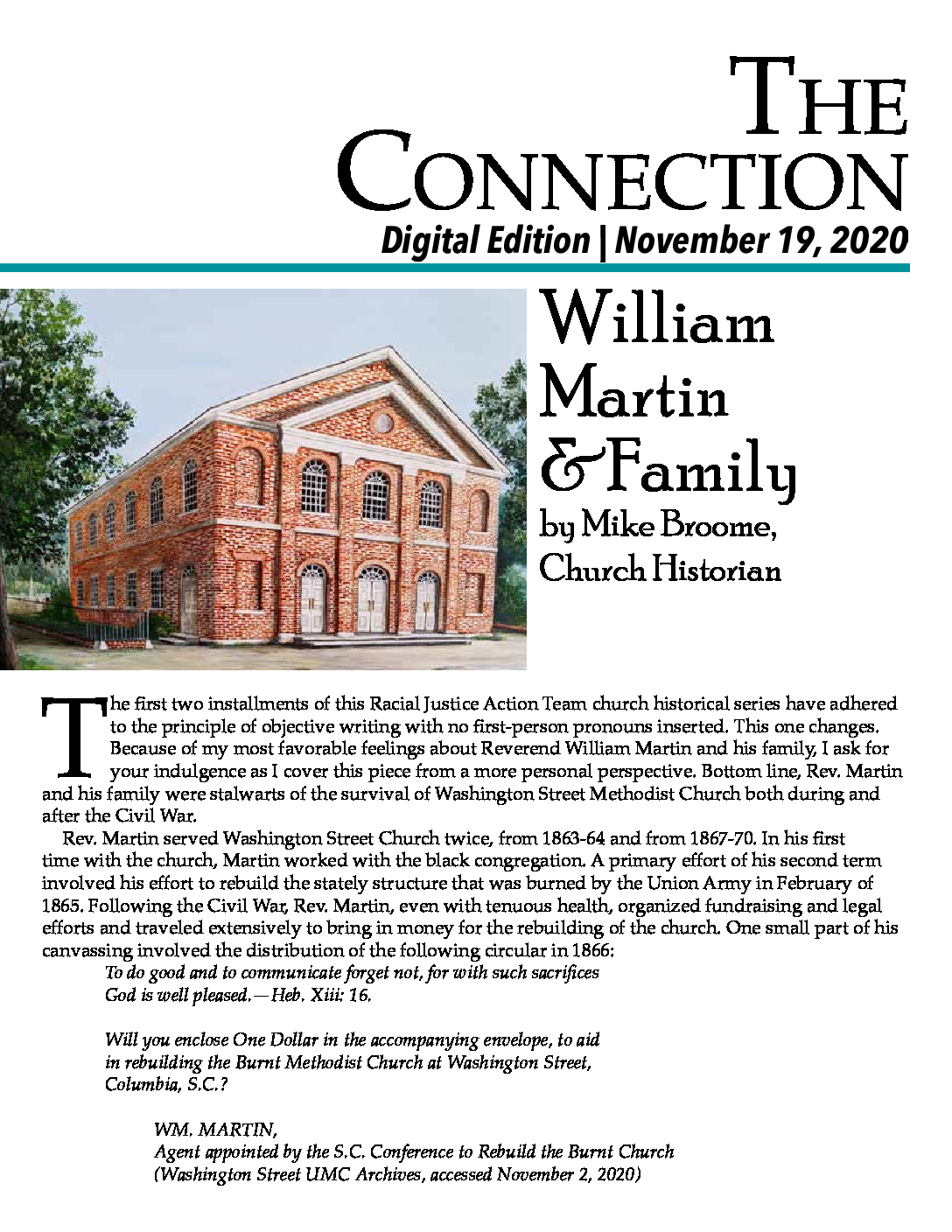 THE CONNECTION
Digital Edition | November 19, 2020

William Martin & Family
by Mike Broome, Church Historian

The first two installments of this Racial Justice Action Team church historical series have adhered to the principle of objective writing with no first-person pronouns inserted. This one changes. Because of my most favorable feelings about Reverend William Martin and his family, I ask for your indulgence as I cover this piece from a more personal perspective. Bottom line, Rev. Martin and his family were stalwarts of the survival of Washington Street Methodist Church both during and after the Civil War.

Rev. Martin served Washington Street Church twice, from 1863-64 and from 1867-70. In his first time with the church, Martin worked with the black congregation. A primary effort of his second term involved his effort to rebuild the stately structure that was burned by the Union Army in February of 1865. Following the Civil War, Rev. Martin, even with tenuous health, organized fundraising and legal efforts and traveled extensively to bring in money for the rebuilding of the church. One small part of his canvassing involved the distribution of the following circular in 1866:

To do good and to communicate forget not, for with such sacrifices God is well pleased.—Heb. Xiii: 16.

Will you enclose One Dollar in the accompanying envelope, to aid in rebuilding the Burnt Methodist Church at Washington Street, Columbia, S.C.?

WM. MARTIN,
Agent appointed by the S.C. Conference to Rebuild the Burnt Church
(Washington Street UMC Archives, accessed November 2, 2020)